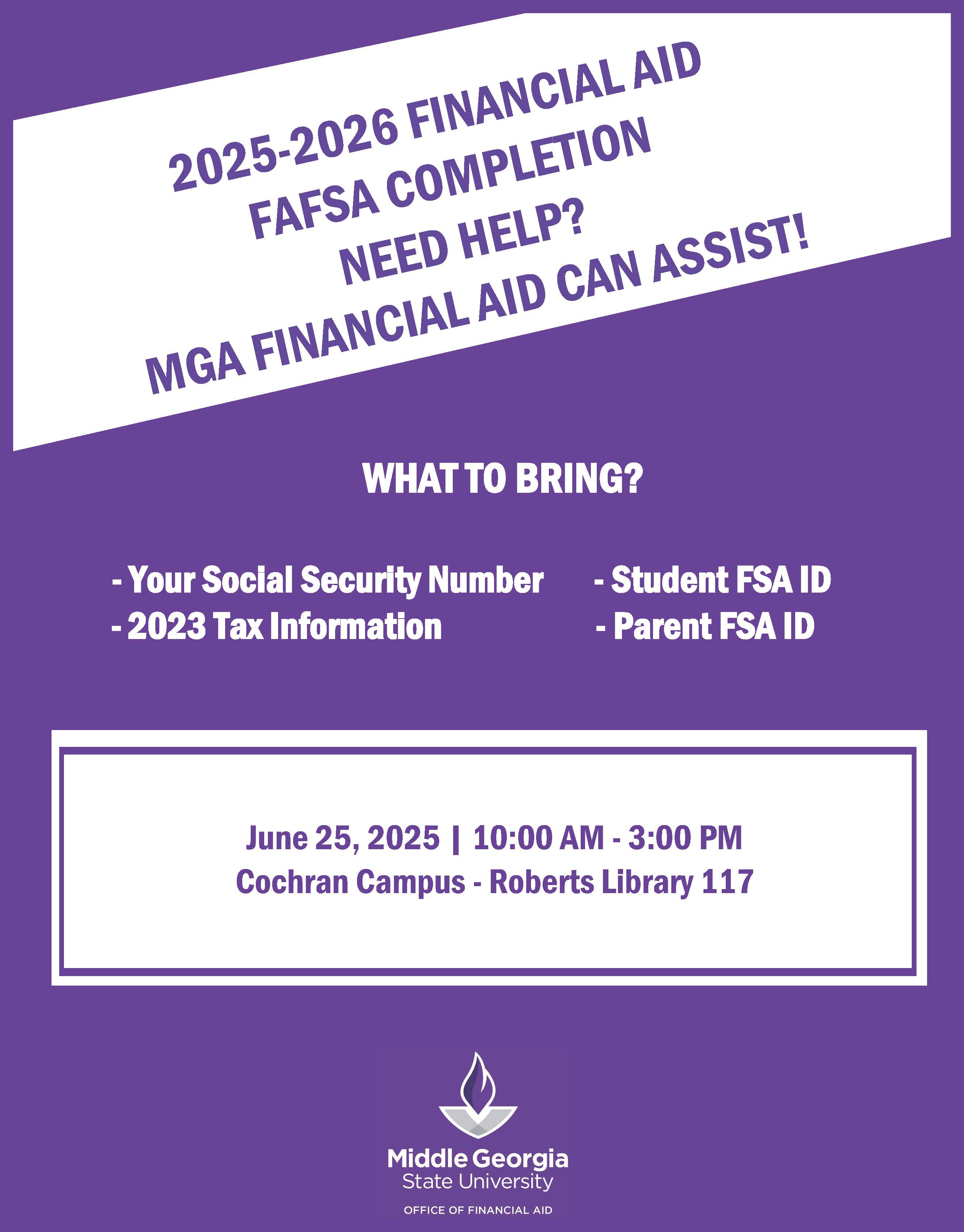 2025-2026 FINANCIAL AID
FAFSA COMPLETION
NEED HELP?
MGA FINANCIAL AID CAN ASSIST!

WHAT TO BRING?

- Your Social Security Number
- 2023 Tax Information

- Student FSA ID
- Parent FSA ID

June 25, 2025 | 10:00 AM - 3:00 PM
Cochran Campus - Roberts Library 117

Middle Georgia
State University
OFFICE OF FINANCIAL AID